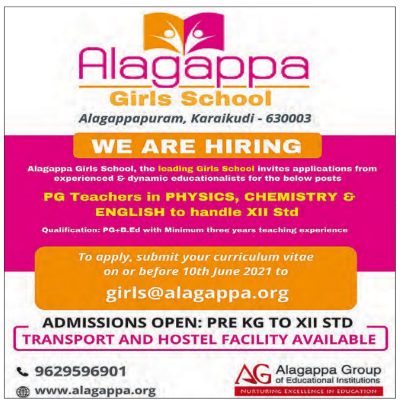 Alagappa
Girls School
Alagappapuram, Karaikudi - 630003

WE ARE HIRING

Alagappa Girls School, the leading Girls School invites applications from experienced & dynamic educationalists for the below posts

PG Teachers in PHYSICS, CHEMISTRY & ENGLISH to handle XII Std

Qualification: PG+B.Ed with Minimum three years teaching experience

To apply, submit your curriculum vitae on or before 10th June 2021 to
girls@alagappa.org

ADMISSIONS OPEN: PRE KG TO XII STD
TRANSPORT AND HOSTEL FACILITY AVAILABLE

9629596901
www.alagappa.org

AG Alagappa Group of Educational Institutions
NURTURING EXCELLENCE IN EDUCATION